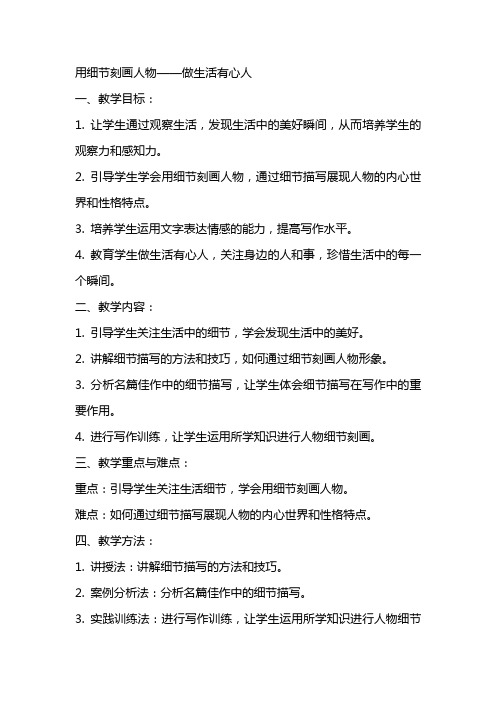 用细节刻画人物——做生活有心人

一、教学目标：

1. 让学生通过观察生活，发现生活中的美好瞬间，从而培养学生的观察力和感知力。

2. 引导学生学会用细节刻画人物，通过细节描写展现人物的内心世界和性格特点。

3. 培养学生运用文字表达情感的能力，提高写作水平。

4. 教育学生做生活有心人，关注身边的人和事，珍惜生活中的每一个瞬间。

二、教学内容：

1. 引导学生关注生活中的细节，学会发现生活中的美好。

2. 讲解细节描写的方法和技巧，如何通过细节刻画人物形象。

3. 分析名篇佳作中的细节描写，让学生体会细节描写在写作中的重要作用。

4. 进行写作训练，让学生运用所学知识进行人物细节刻画。

三、教学重点与难点：

重点：引导学生关注生活细节，学会用细节刻画人物。

难点：如何通过细节描写展现人物的内心世界和性格特点。

四、教学方法：

1. 讲授法：讲解细节描写的方法和技巧。

2. 案例分析法：分析名篇佳作中的细节描写。

3. 实践训练法：进行写作训练，让学生运用所学知识进行人物细节